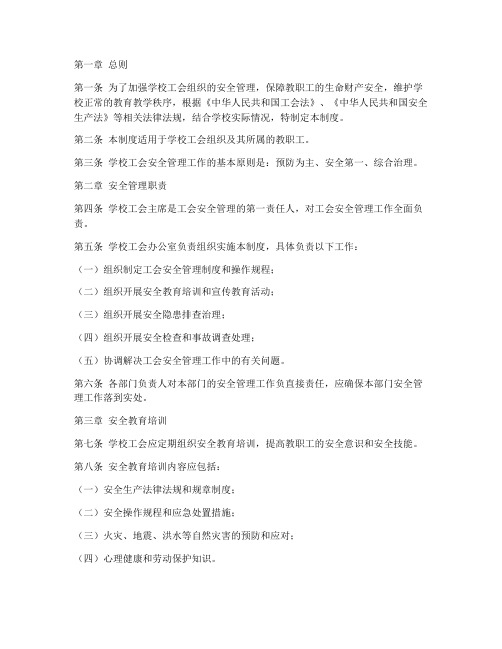 第一章 总则

第一条 为了加强学校工会组织的安全管理，保障教职工的生命财产安全，维护学校正常的教育教学秩序，根据《中华人民共和国工会法》、《中华人民共和国安全生产法》等相关法律法规，结合学校实际情况，特制定本制度。

第二条 本制度适用于学校工会组织及其所属的教职工。

第三条 学校工会安全管理工作的基本原则是：预防为主、安全第一、综合治理。

第二章 安全管理职责

第四条 学校工会主席是工会安全管理的第一责任人，对工会安全管理工作全面负责。

第五条 学校工会办公室负责组织实施本制度，具体负责以下工作：

（一）组织制定工会安全管理制度和操作规程；

（二）组织开展安全教育培训和宣传教育活动；

（三）组织开展安全隐患排查治理；

（四）组织开展安全检查和事故调查处理；

（五）协调解决工会安全管理工作中的有关问题。

第六条 各部门负责人对本部门的安全管理工作负直接责任，应确保本部门安全管理工作落到实处。

第三章 安全教育培训

第七条 学校工会应定期组织安全教育培训，提高教职工的安全意识和安全技能。

第八条 安全教育培训内容应包括：

（一）安全生产法律法规和规章制度；

（二）安全操作规程和应急处置措施；

（三）火灾、地震、洪水等自然灾害的预防和应对；

（四）心理健康和劳动保护知识。